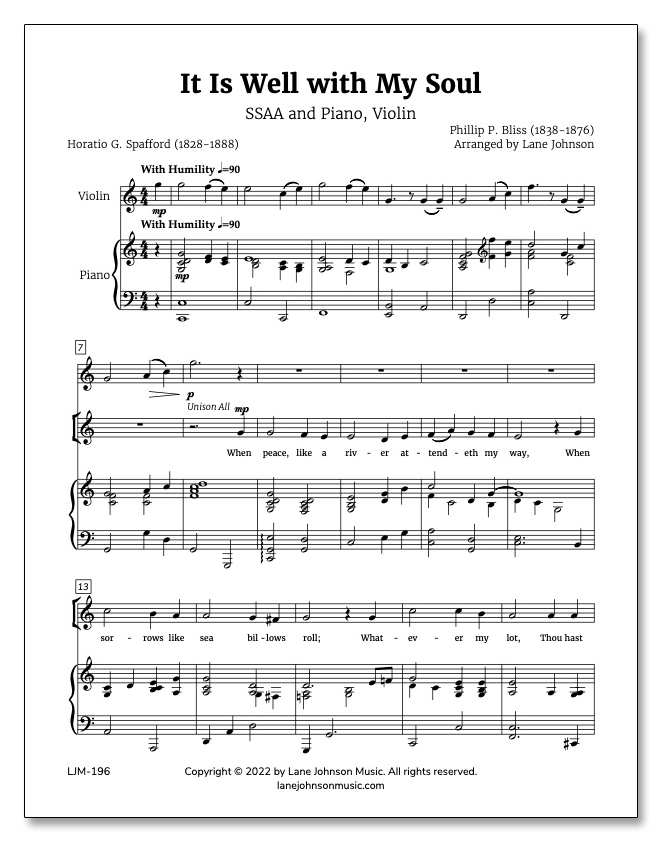 It Is Well with My Soul

SSAA and Piano, Violin

Horatio G. Spafford (1828-1888)

Phillip P. Bliss (1838-1876)
Arranged by Lane Johnson

With Humility ♩=90

Violin

mp

With Humility ♩=90

Piano

mp

7

p

Unison All mp

When peace, like a riv - er at - tend - eth my way, When

13

sor - rows like sea bil - lows roll; What - ev - er my lot, Thou hast

LJM-196

Copyright © 2022 by Lane Johnson Music. All rights reserved.
lanejohnsonmusic.com